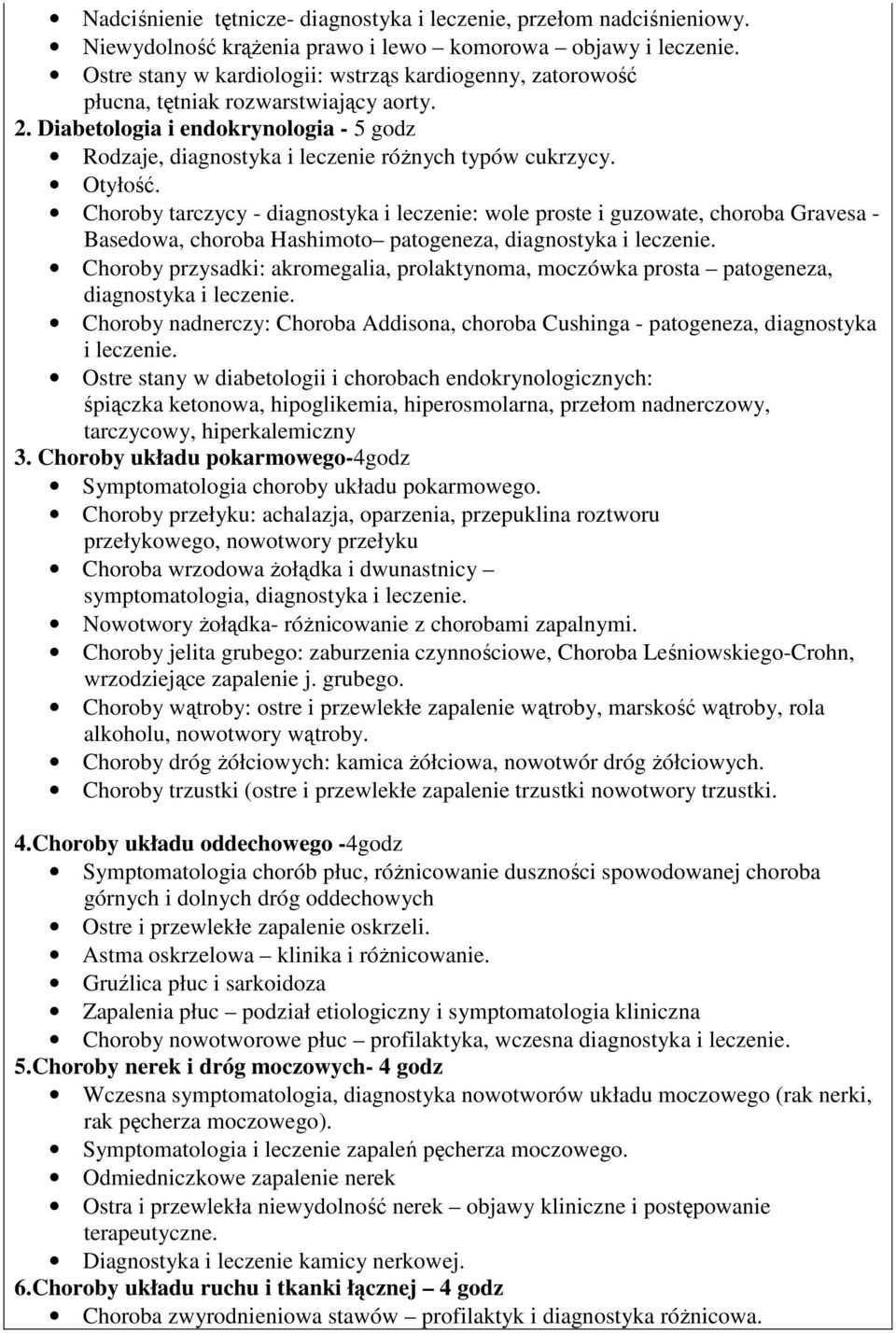 • Nadciśnienie tętnicze- diagnostyka i leczenie, przełom nadciśnieniowy.
• Niewydolność krążenia prawo i lewo komorowa – objawy i leczenie.
• Ostre stany w kardiologii: wstrząs kardiogenny, zatorowość płucna, tętniak rozwarstwiający aorty.

2. Diabetologia i endokrynologia - 5 godz
• Rodzaje, diagnostyka i leczenie różnych typów cukrzycy.
• Otyłość.
• Choroby tarczycy - diagnostyka i leczenie: wole proste i guzowate, choroba Gravesa - Basedowa, choroba Hashimoto– patogeneza, diagnostyka i leczenie.
• Choroby przysadki: akromegalia, prolaktynoma, moczówka prosta – patogeneza, diagnostyka i leczenie.
• Choroby nadnerczy: Choroba Addisona, choroba Cushinga - patogeneza, diagnostyka i leczenie.
• Ostre stany w diabetologii i chorobach endokrynologicznych: śpiączka ketonowa, hipoglikemia, hiperosmolarna, przełom nadnerczowy, tarczycowy, hiperkalemiczny

3. Choroby układu pokarmowego-4godz
• Symptomatologia choroby układu pokarmowego.
• Choroby przełyku: achalazja, oparzenia, przepuklina roztworu przełykowego, nowotwory przełyku
• Choroba wrzodowa żołądka i dwunastnicy – symptomatologia, diagnostyka i leczenie.
• Nowotwory żołądka- różnicowanie z chorobami zapalnymi.
• Choroby jelita grubego: zaburzenia czynnościowe, Choroba Leśniowskiego-Crohn, wrzodziejące zapalenie j. grubego.
• Choroby wątroby: ostre i przewlekłe zapalenie wątroby, marskość wątroby, rola alkoholu, nowotwory wątroby.
• Choroby dróg żółciowych: kamica żółciowa, nowotwór dróg żółciowych.
• Choroby trzustki (ostre i przewlekłe zapalenie trzustki nowotwory trzustki.

4.Choroby układu oddechowego -4godz
• Symptomatologia chorób płuc, różnicowanie duszności spowodowanej choroba górnych i dolnych dróg oddechowych
• Ostre i przewlekłe zapalenie oskrzeli.
• Astma oskrzelowa – klinika i różnicowanie.
• Gruźlica płuc i sarkoidoza
• Zapalenia płuc – podział etiologiczny i symptomatologia kliniczna
• Choroby nowotworowe płuc – profilaktyka, wczesna diagnostyka i leczenie.

5.Choroby nerek i dróg moczowych- 4 godz
• Wczesna symptomatologia, diagnostyka nowotworów układu moczowego (rak nerki, rak pęcherza moczowego).
• Symptomatologia i leczenie zapaleń pęcherza moczowego.
• Odmiedniczkowe zapalenie nerek
• Ostra i przewlekła niewydolność nerek – objawy kliniczne i postępowanie terapeutyczne.
• Diagnostyka i leczenie kamicy nerkowej.

6.Choroby układu ruchu i tkanki łącznej – 4 godz
• Choroba zwyrodnieniowa stawów – profilaktyk i diagnostyka różnicowa.